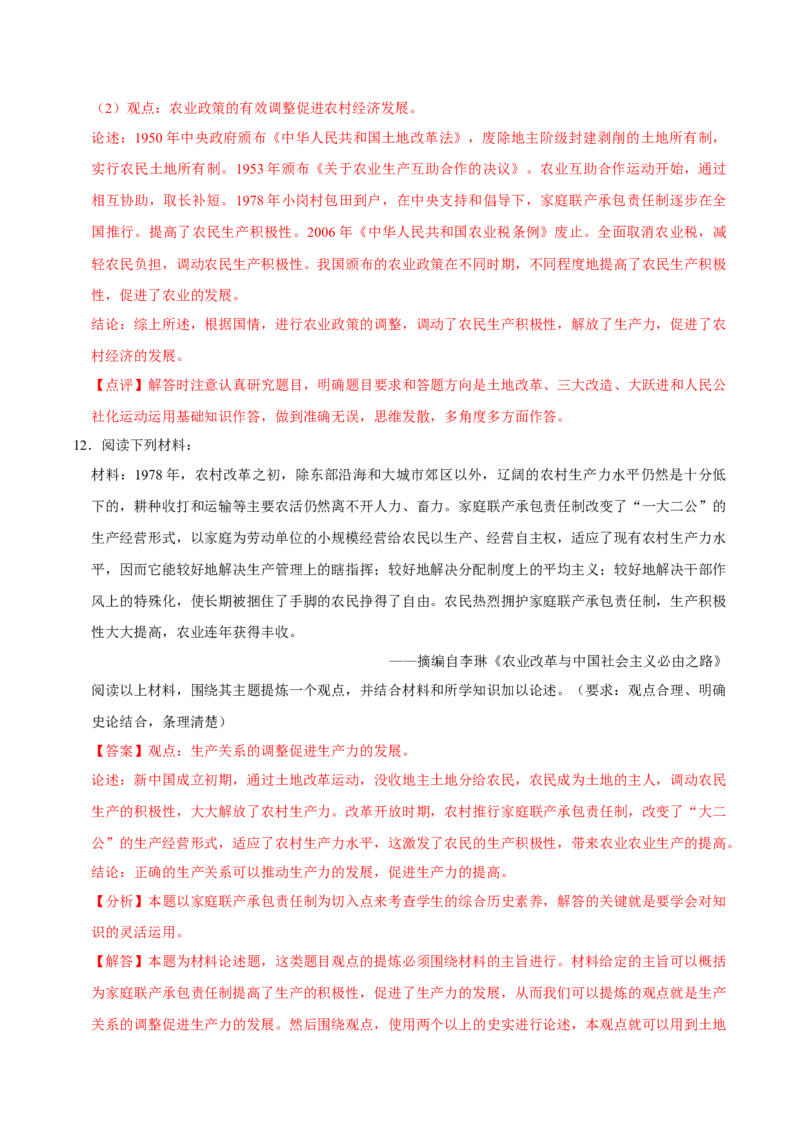 （2）观点：农业政策的有效调整促进农村经济发展。

论述：1950年中央政府颁布《中华人民共和国土地改革法》，废除地主阶级封建剥削的土地所有制，实行农民土地所有制。1953年颁布《关于农业生产互助合作的决议》。农业互助合作运动开始，通过相互协助，取长补短。1978年小岗村包田到户，在中央支持和倡导下，家庭联产承包责任制逐步在全国推行。提高了农民生产积极性。2006年《中华人民共和国农业税条例》废止。全面取消农业税，减轻农民负担，调动农民生产积极性。我国颁布的农业政策在不同时期，不同程度地提高了农民生产积极性，促进了农业的发展。

结论：综上所述，根据国情，进行农业政策的调整，调动了农民生产积极性，解放了生产力，促进了农村经济的发展。

【点评】解答时注意认真研究题目，明确题目要求和答题方向是土地改革、三大改造、大跃进和人民公社化运动运用基础知识作答，做到准确无误，思维发散，多角度多方面作答。

12．阅读下列材料：

材料：1978年，农村改革之初，除东部沿海和大城市郊区以外，辽阔的农村生产力水平仍然是十分低下的，耕种收打和运输等主要农活仍然离不开人力、畜力。家庭联产承包责任制改变了“一大二公”的生产经营形式，以家庭为劳动单位的小规模经营给农民以生产、经营自主权，适应了现有农村生产力水平，因而它能较好地解决生产管理上的瞎指挥；较好地解决分配制度上的平均主义；较好地解决干部作风上的特殊化，使长期被捆住了手脚的农民挣得了自由。农民热烈拥护家庭联产承包责任制，生产积极性大大提高，农业连年获得丰收。

——摘编自李琳《农业改革与中国社会主义必由之路》

阅读以上材料，围绕其主题提炼一个观点，并结合材料和所学知识加以论述。（要求：观点合理、明确史论结合，条理清楚）

【答案】观点：生产关系的调整促进生产力的发展。

论述：新中国成立初期，通过土地改革运动，没收地主土地分给农民，农民成为土地的主人，调动农民生产的积极性，大大解放了农村生产力。改革开放时期，农村推行家庭联产承包责任制，改变了“大二公”的生产经营形式，适应了农村生产力水平，这激发了农民的生产积极性，带来农业农业生产的提高。

结论：正确的生产关系可以推动生产力的发展，促进生产力的提高。

【分析】本题以家庭联产承包责任制为切入点来考查学生的综合历史素养，解答的关键就是要学会对知识的灵活运用。

【解答】本题为材料论述题，这类题目观点的提炼必须围绕材料的主旨进行。材料给定的主旨可以概括为家庭联产承包责任制提高了生产的积极性，促进了生产力的发展，从而我们可以提炼的观点就是生产关系的调整促进生产力的发展。然后围绕观点，使用两个以上的史实进行论述，本观点就可以用到土地